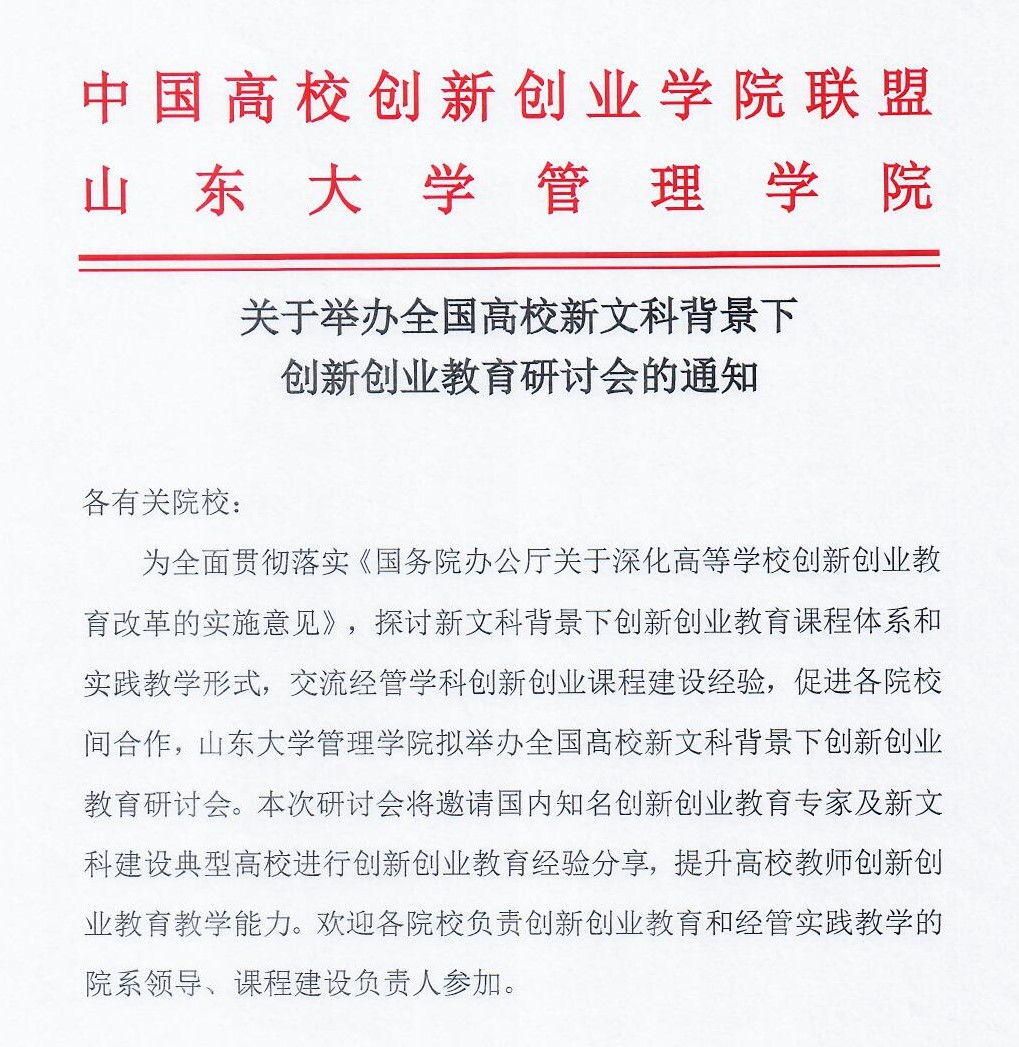 中国高校创新创业学院联盟
山东大学管理学院

关于举办全国高校新文科背景下
创新创业教育研讨会的通知

各有关院校：

为全面贯彻落实《国务院办公厅关于深化高等学校创新创业教育改革的实施意见》，探讨新文科背景下创新创业教育课程体系和实践教学形式，交流经管学科创新创业课程建设经验，促进各院校间合作，山东大学管理学院拟举办全国高校新文科背景下创新创业教育研讨会。本次研讨会将邀请国内知名创新创业教育专家及新文科建设典型高校进行创新创业教育经验分享，提升高校教师创新创业教育教学能力。欢迎各院校负责创新创业教育和经管实践教学的院系领导、课程建设负责人参加。